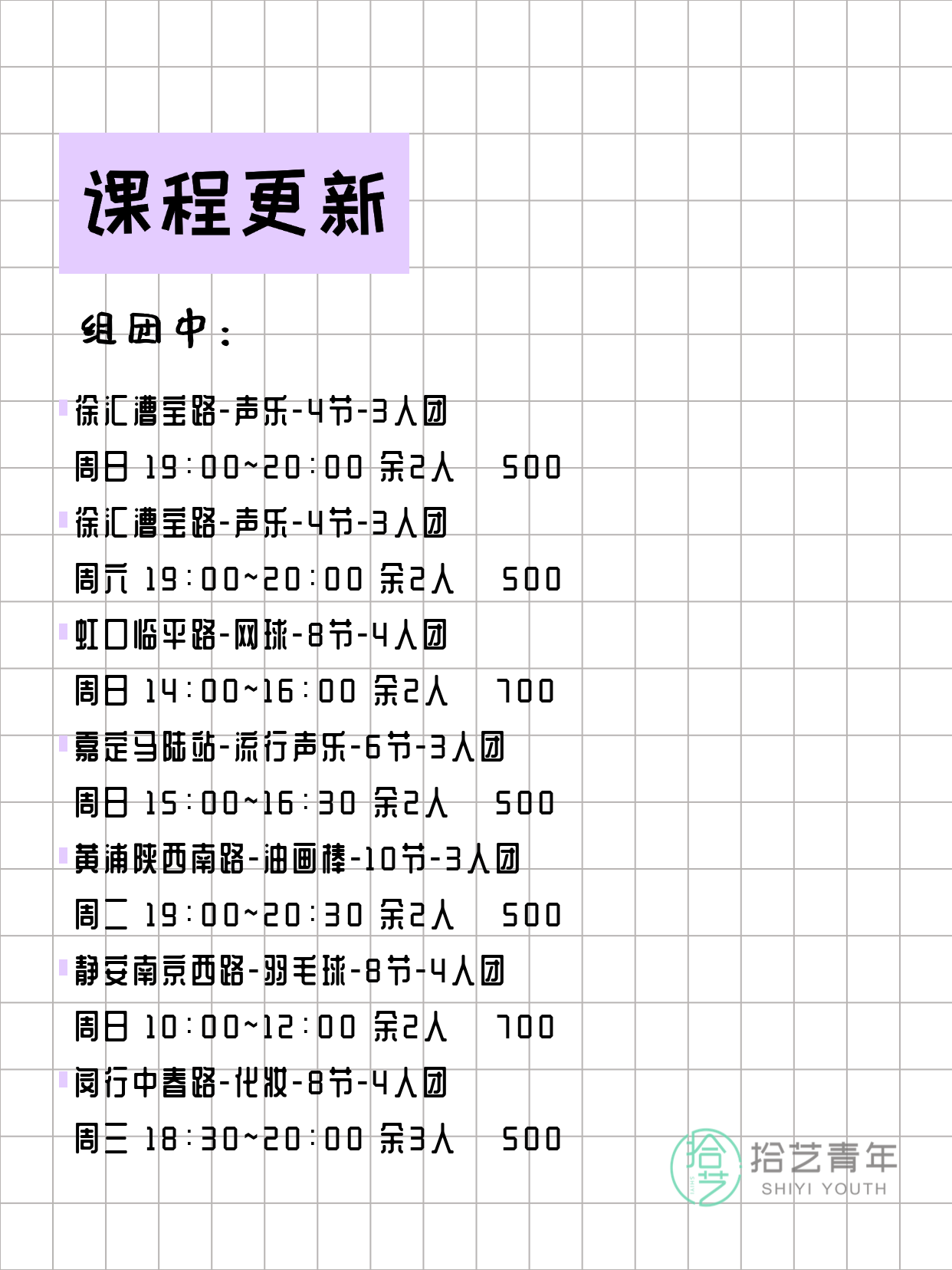 课程更新

组团中：

徐汇漕宝路-声乐-4节-3人团
周日 19:00~20:00 余2人 500

徐汇漕宝路-声乐-4节-3人团
周六 19:00~20:00 余2人 500

虹口临平路-网球-8节-4人团
周日 14:00~16:00 余2人 700

嘉定马陆站-流行声乐-6节-3人团
周日 15:00~16:30 余2人 500

黄浦陕西南路-油画棒-10节-3人团
周二 19:00~20:30 余2人 500

静安南京西路-羽毛球-8节-4人团
周日 10:00~12:00 余2人 700

闵行中春路-化妆-8节-4人团
周三 18:30~20:00 余3人 500

拾艺
拾艺青年
SHIYI YOUTH